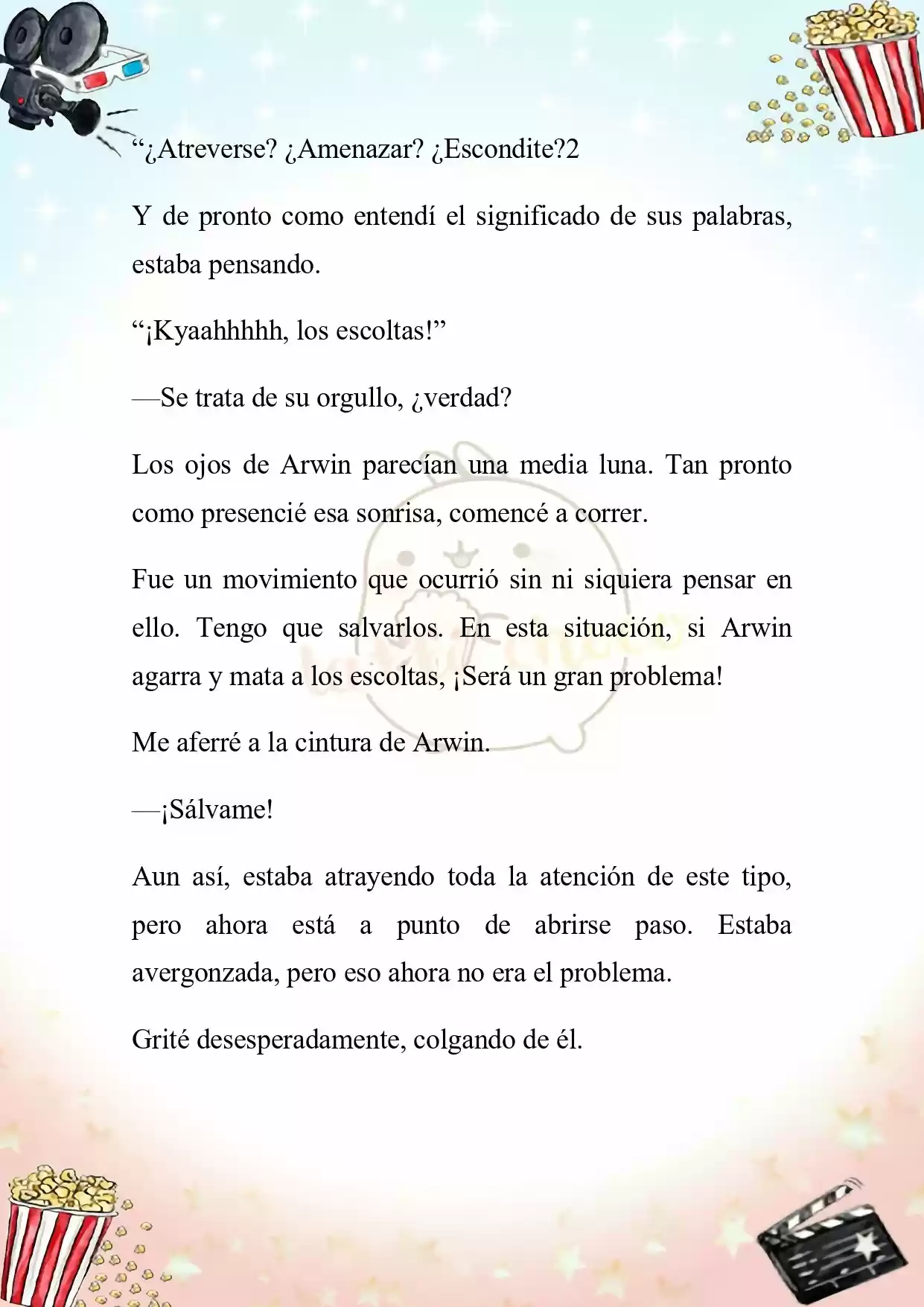 “¿Atreverse? ¿Amenazar? ¿Escondite?2

Y de pronto como entendí el significado de sus palabras, estaba pensando.

“¡Kyaahhhhh, los escoltas!”

—Se trata de su orgullo, ¿verdad?

Los ojos de Arwin parecían una media luna. Tan pronto como presencié esa sonrisa, comencé a correr.

Fue un movimiento que ocurrió sin ni siquiera pensar en ello. Tengo que salvarlos. En esta situación, si Arwin agarra y mata a los escoltas, ¡Será un gran problema!

Me aferré a la cintura de Arwin.

—¡Sálvame!

Aun así, estaba atrayendo toda la atención de este tipo, pero ahora está a punto de abrirse paso. Estaba avergonzada, pero eso ahora no era el problema.

Grité desesperadamente, colgando de él.